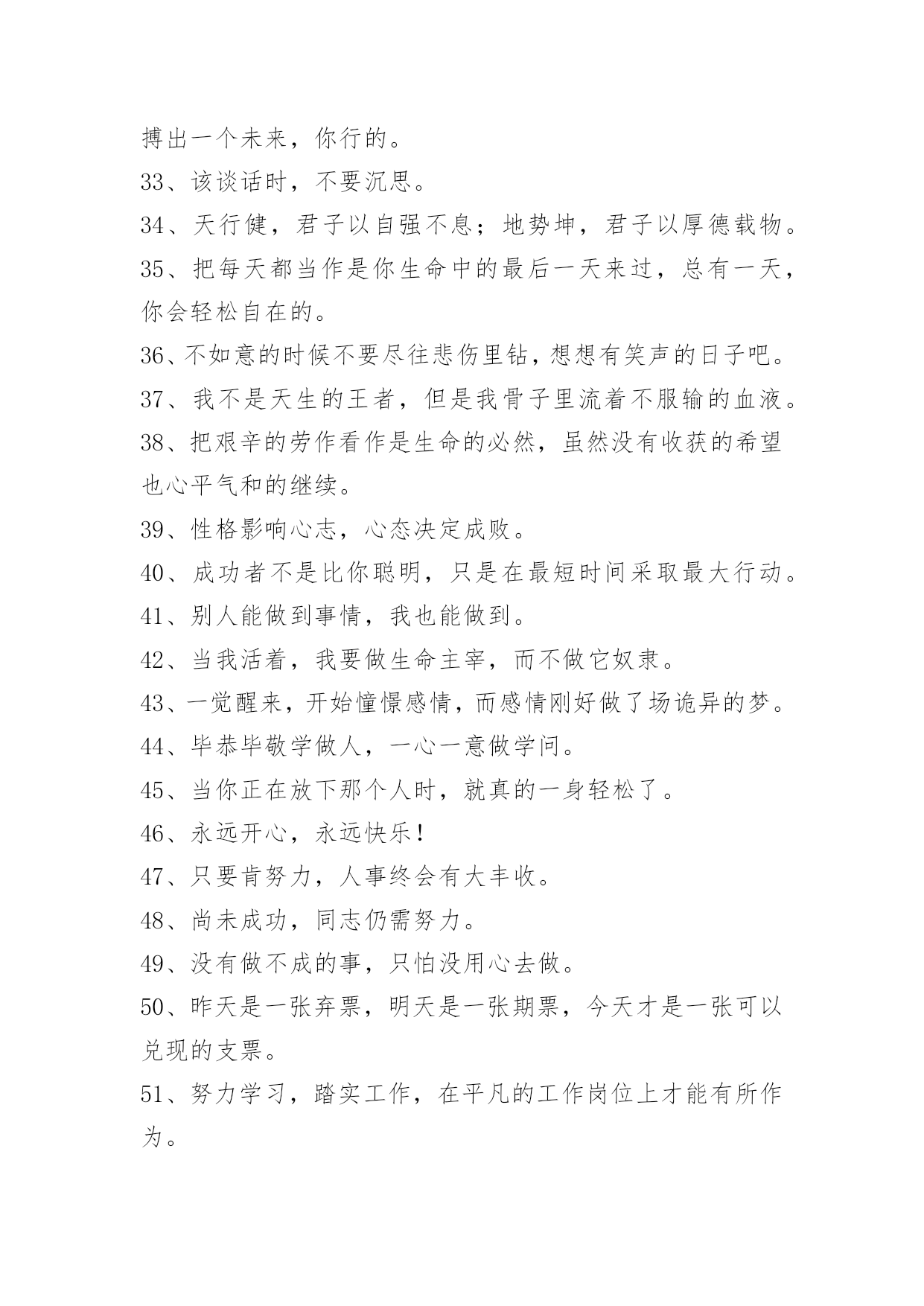 搏出一个未来，你行的。

33、该谈话时，不要沉思。

34、天行健，君子以自强不息；地势坤，君子以厚德载物。

35、把每天都当作是你生命中的最后一天来过，总有一天，你会轻松自在的。

36、不如意的时候不要尽往悲伤里钻，想想有笑声的日子吧。

37、我不是天生的王者，但是我骨子里流着不服输的血液。

38、把艰辛的劳作看作是生命的必然，虽然没有收获的希望也心平气和的继续。

39、性格影响心志，心态决定成败。

40、成功者不是比你聪明，只是在最短时间采取最大行动。

41、别人能做到事情，我也能做到。

42、当我活着，我要做生命主宰，而不做它奴隶。

43、一觉醒来，开始憧憬感情，而感情刚好做了场诡异的梦。

44、毕恭毕敬学做人，一心一意做学问。

45、当你正在放下那个人时，就真的一身轻松了。

46、永远开心，永远快乐！

47、只要肯努力，人事终会有大丰收。

48、尚未成功，同志仍需努力。

49、没有做不成的事，只怕没用心去做。

50、昨天是一张弃票，明天是一张期票，今天才是一张可以兑现的支票。

51、努力学习，踏实工作，在平凡的工作岗位上才能有所作为。